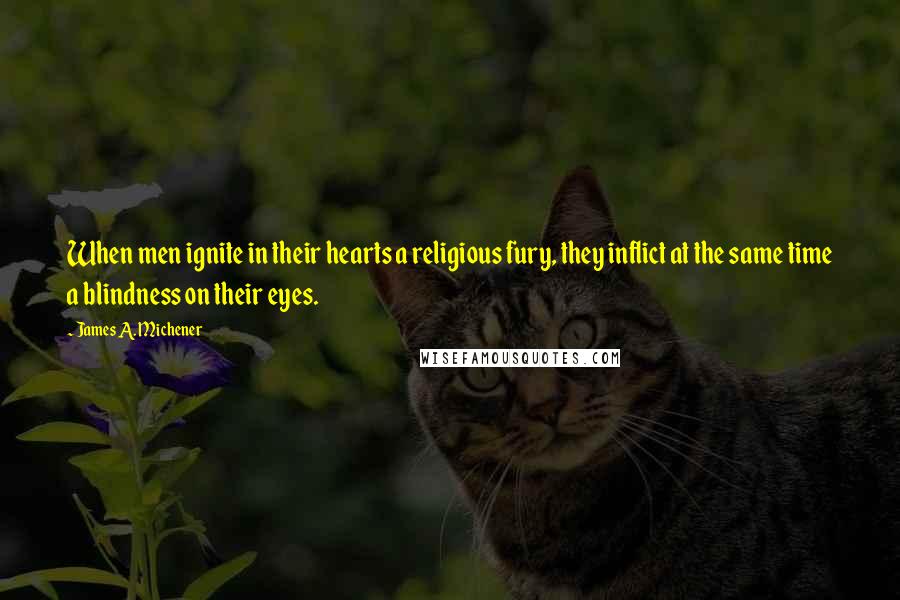 When men ignite in their hearts a religious fury, they inflict at the same time a blindness on their eyes.

- James A. Michener

WISEFAMOUSQUOTES.COM